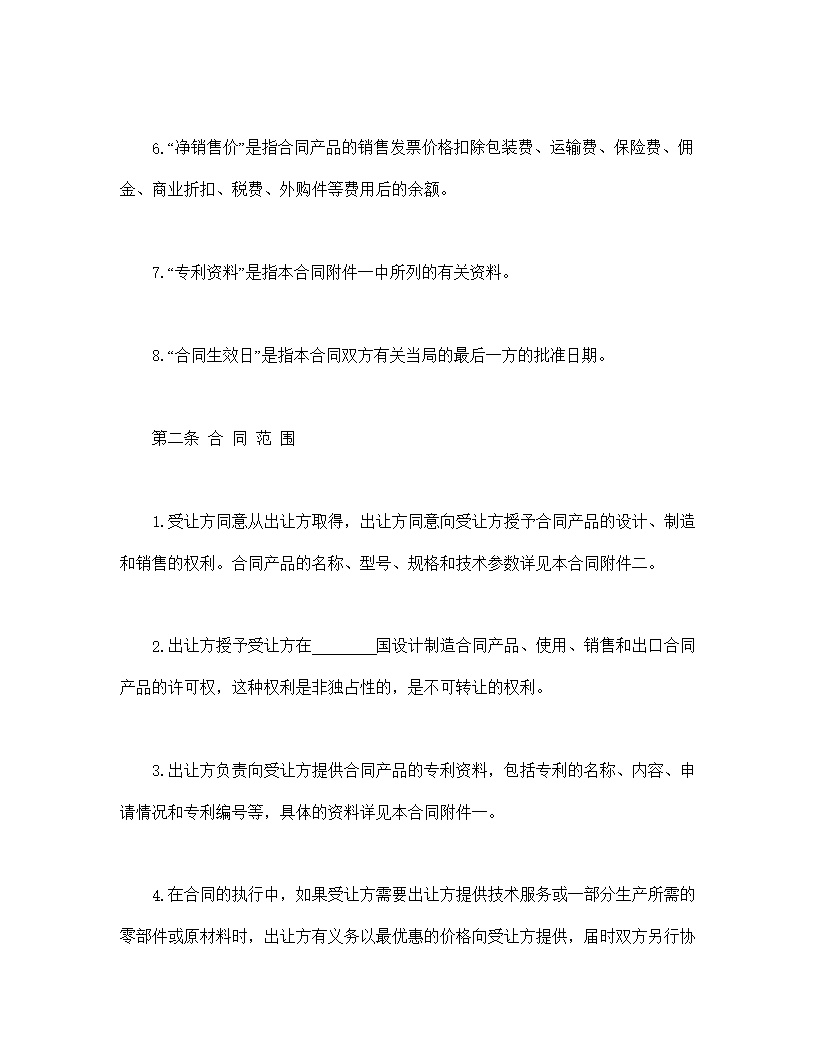 6.“净销售价”是指合同产品的销售发票价格扣除包装费、运输费、保险费、佣金、商业折扣、税费、外购件等费用后的余额。

7.“专利资料”是指本合同附件一中所列的有关资料。

8.“合同生效日”是指本合同双方有关当局的最后一方的批准日期。

第二条 合 同 范 围

1.受让方同意从出让方取得，出让方同意向受让方授予合同产品的设计、制造和销售的权利。合同产品的名称、型号、规格和技术参数详见本合同附件二。

2.出让方授予受让方在________国设计制造合同产品、使用、销售和出口合同产品的许可权，这种权利是非独占性的，是不可转让的权利。

3.出让方负责向受让方提供合同产品的专利资料，包括专利的名称、内容、申请情况和专利编号等，具体的资料详见本合同附件一。

4.在合同的执行中，如果受让方需要出让方提供技术服务或一部分生产所需的零部件或原材料时，出让方有义务以最优惠的价格向受让方提供，届时双方另行协